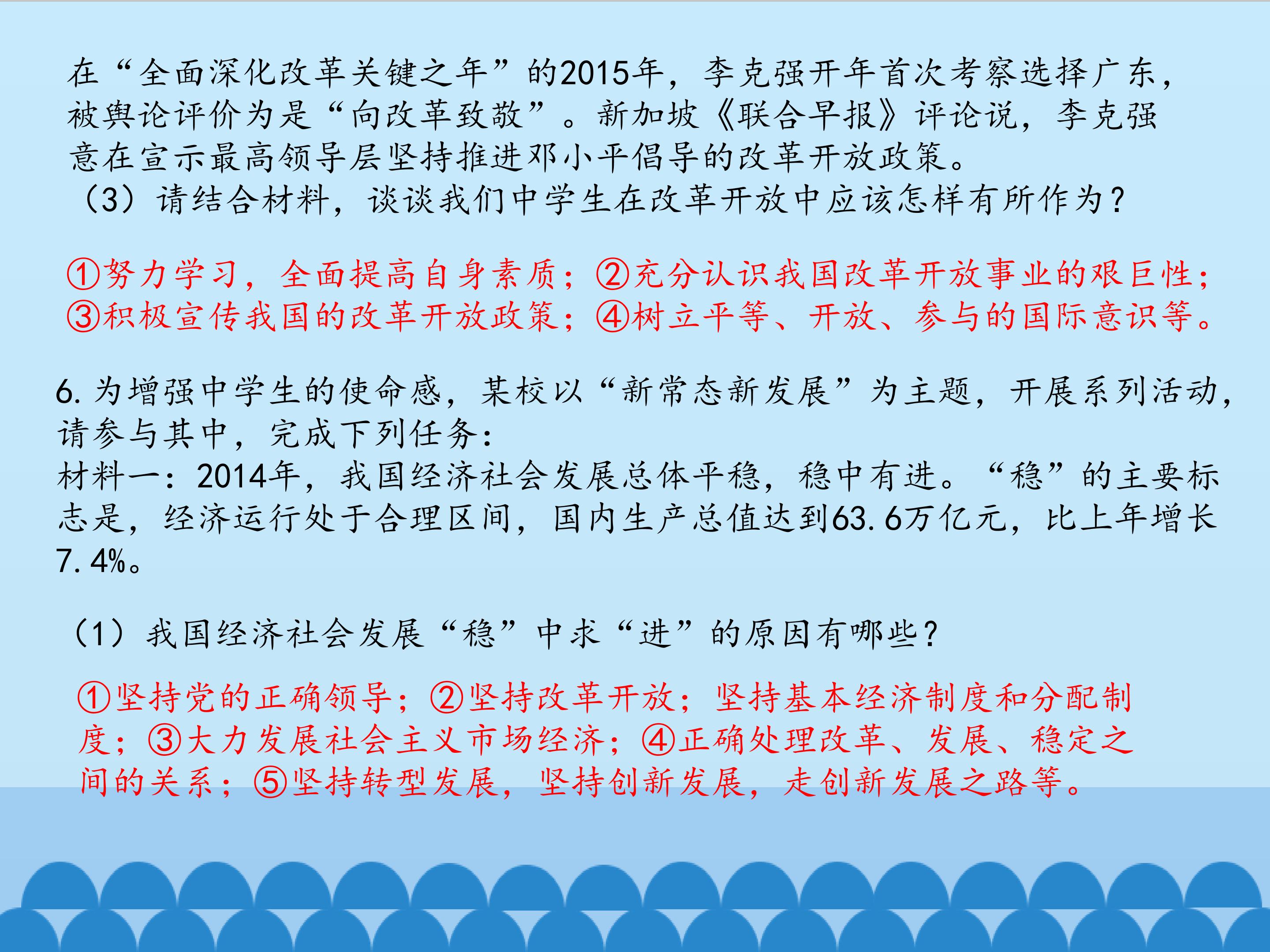 在“全面深化改革关键之年”的2015年，李克强开年首次考察选择广东，被舆论评价为是“向改革致敬”。新加坡《联合早报》评论说，李克强意在宣示最高领导层坚持推进邓小平倡导的改革开放政策。

（3）请结合材料，谈谈我们中学生在改革开放中应该怎样有所作为？

①努力学习，全面提高自身素质；②充分认识我国改革开放事业的艰巨性；③积极宣传我国的改革开放政策；④树立平等、开放、参与的国际意识等。

6.为增强中学生的使命感，某校以“新常态新发展”为主题，开展系列活动，请参与其中，完成下列任务：

材料一：2014年，我国经济社会发展总体平稳，稳中有进。“稳”的主要标志是，经济运行处于合理区间，国内生产总值达到63.6万亿元，比上年增长7.4%。

（1）我国经济社会发展“稳”中求“进”的原因有哪些？

①坚持党的正确领导；②坚持改革开放；坚持基本经济制度和分配制度；③大力发展社会主义市场经济；④正确处理改革、发展、稳定之间的关系；⑤坚持转型发展，坚持创新发展，走创新发展之路等。